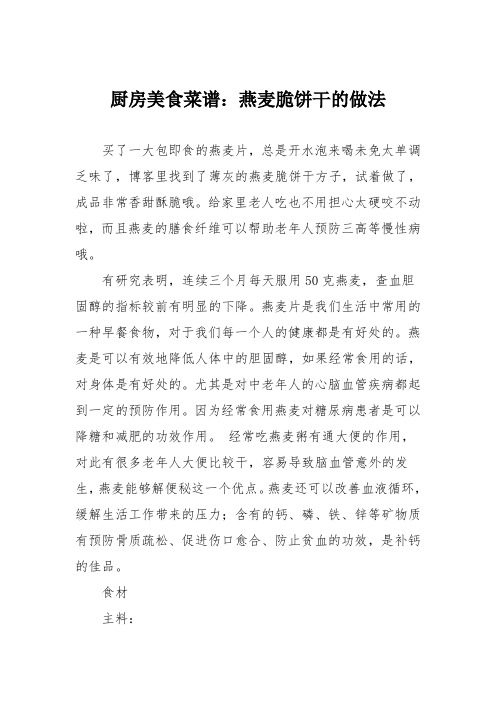 厨房美食菜谱：燕麦脆饼干的做法

买了一大包即食的燕麦片，总是开水泡来喝未免太单调乏味了，博客里找到了薄灰的燕麦脆饼干方子，试着做了，成品非常香甜酥脆哦。给家里老人吃也不用担心太硬咬不动啦，而且燕麦的膳食纤维可以帮助老年人预防三高等慢性病哦。

有研究表明，连续三个月每天服用50克燕麦，查血胆固醇的指标较前有明显的下降。燕麦片是我们生活中常用的一种早餐食物，对于我们每一个人的健康都是有好处的。燕麦是可以有效地降低人体中的胆固醇，如果经常食用的话，对身体是有好处的。尤其是对中老年人的心脑血管疾病都起到一定的预防作用。因为经常食用燕麦对糖尿病患者是可以降糖和减肥的功效作用。 经常吃燕麦粥有通大便的作用，对此有很多老年人大便比较干，容易导致脑血管意外的发生，燕麦能够解便秘这一个优点。燕麦还可以改善血液循环，缓解生活工作带来的压力；含有的钙、磷、铁、锌等矿物质有预防骨质疏松、促进伤口愈合、防止贫血的功效，是补钙的佳品。

食材

主料：